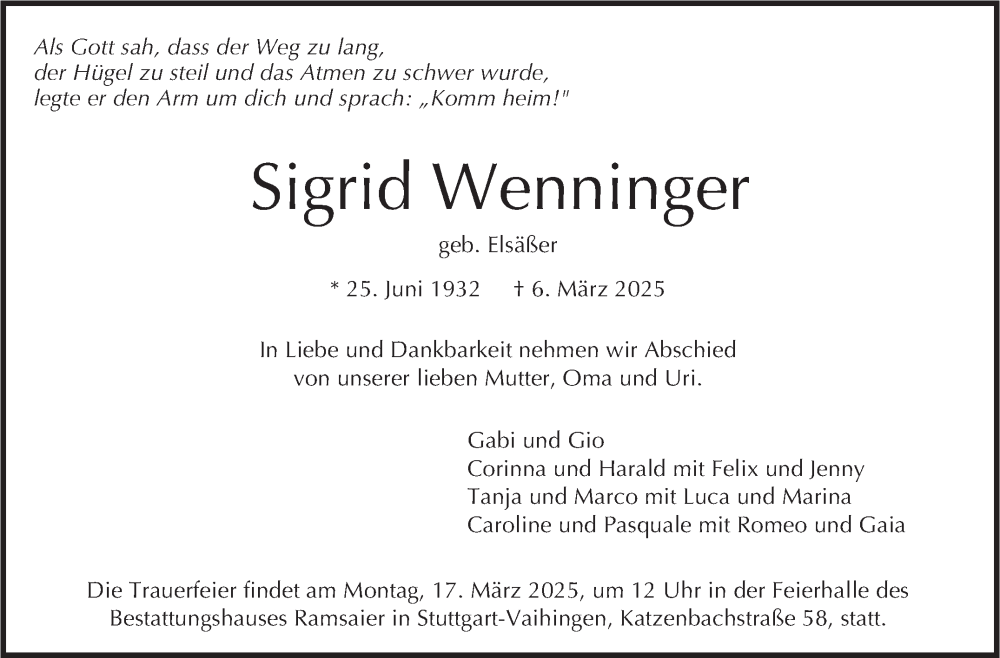 Als Gott sah, dass der Weg zu lang,
der Hügel zu steil und das Atmen zu schwer wurde,
legte er den Arm um dich und sprach: „Komm heim!"

Sigrid Wenninger

geb. Elsäßer

* 25. Juni 1932 † 6. März 2025

In Liebe und Dankbarkeit nehmen wir Abschied
von unserer lieben Mutter, Oma und Uri.

Gabi und Gio
Corinna und Harald mit Felix und Jenny
Tanja und Marco mit Luca und Marina
Caroline und Pasquale mit Romeo und Gaia

Die Trauerfeier findet am Montag, 17. März 2025, um 12 Uhr in der Feierhalle des Bestattungshauses Ramsaier in Stuttgart-Vaihingen, Katzenbachstraße 58, statt.